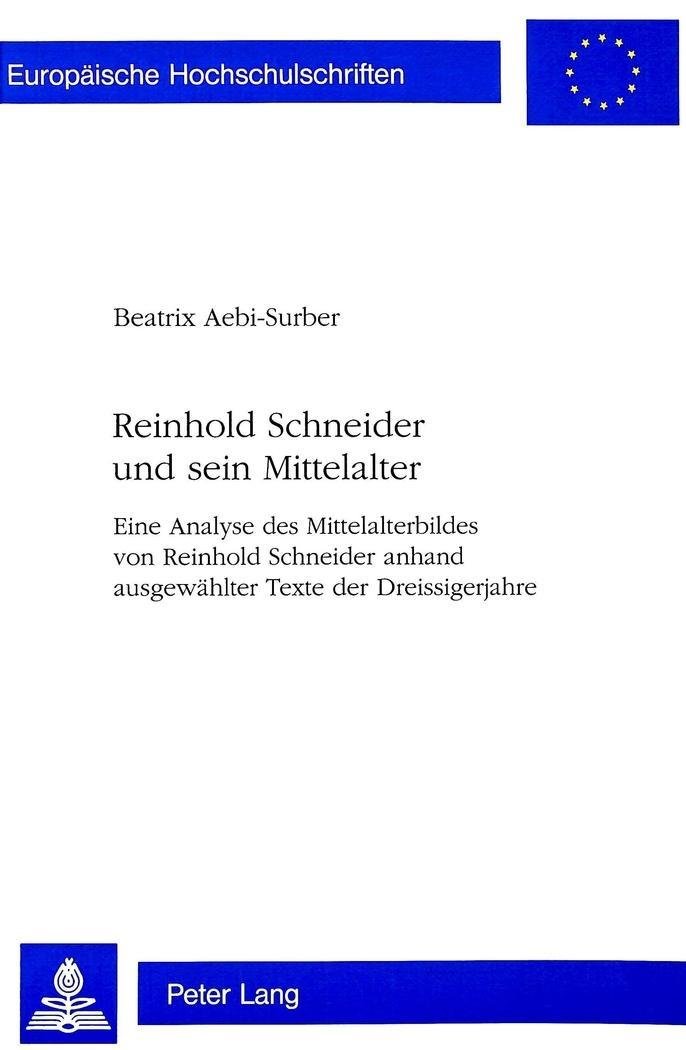 Europäische Hochschulschriften

Beatrix Aebi-Surber

Reinhold Schneider
und sein Mittelalter

Eine Analyse des Mittelalterbildes von Reinhold Schneider anhand ausgewählter Texte der Dreissigerjahre

Peter Lang